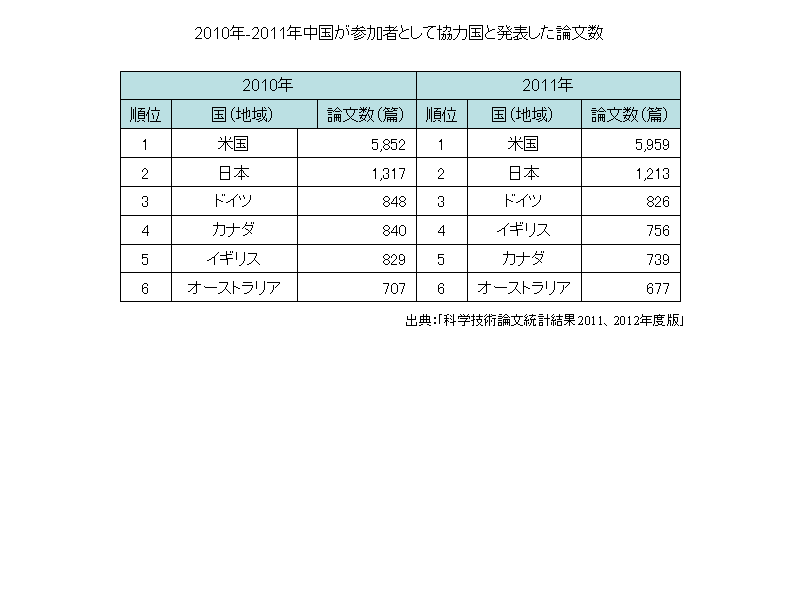 2010年-2011年中国が参加者として協力国と発表した論文数

| 2010年 | | | 2011年 | | |
|---|---|---|---|---|---|
| 順位 | 国(地域) | 論文数(篇) | 順位 | 国(地域) | 論文数(篇) |
| 1 | 米国 | 5,852 | 1 | 米国 | 5,959 |
| 2 | 日本 | 1,317 | 2 | 日本 | 1,213 |
| 3 | ドイツ | 848 | 3 | ドイツ | 826 |
| 4 | カナダ | 840 | 4 | イギリス | 756 |
| 5 | イギリス | 829 | 5 | カナダ | 739 |
| 6 | オーストラリア | 707 | 6 | オーストラリア | 677 |

出典:「科学技術論文統計結果 2011、2012年度版」